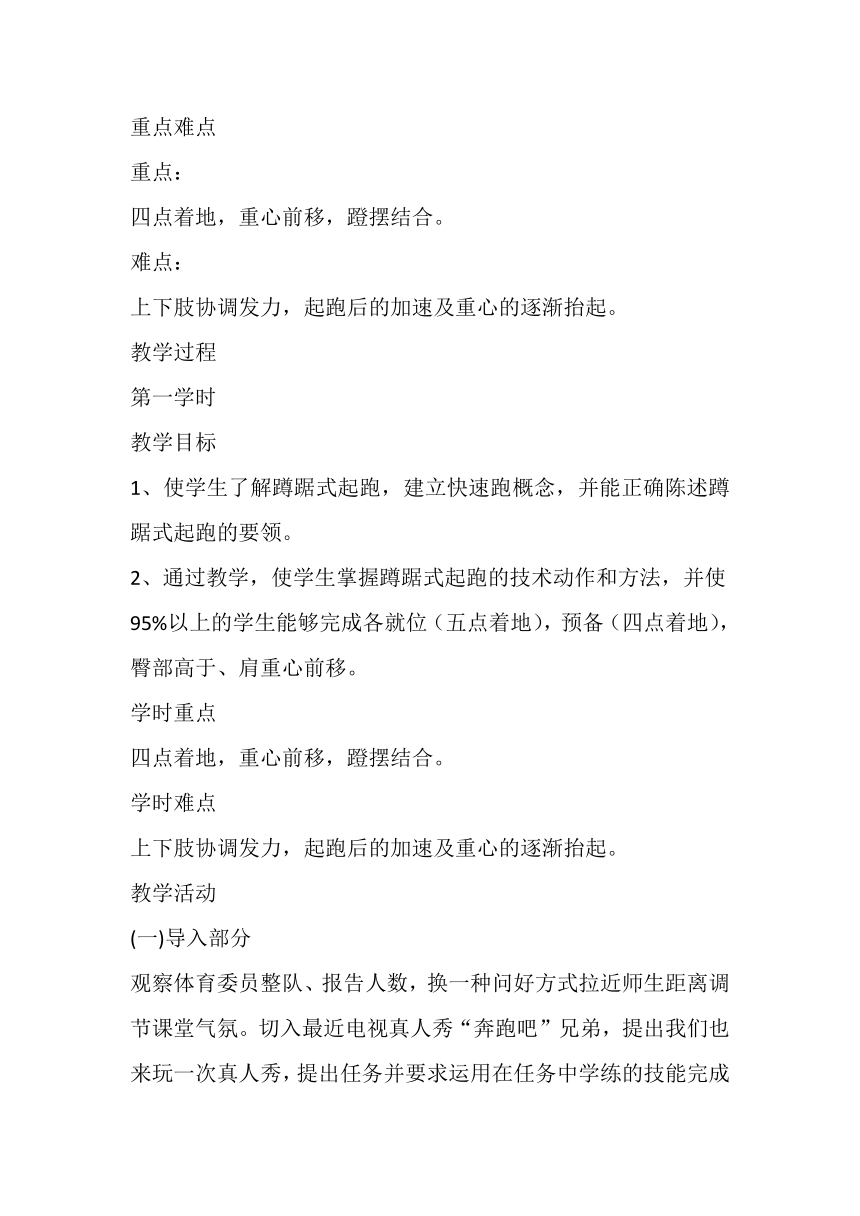 重点难点

重点：

四点着地，重心前移，蹬摆结合。

难点：

上下肢协调发力，起跑后的加速及重心的逐渐抬起。

教学过程

第一学时

教学目标

1、使学生了解蹲踞式起跑，建立快速跑概念，并能正确陈述蹲踞式起跑的要领。

2、通过教学，使学生掌握蹲踞式起跑的技术动作和方法，并使95%以上的学生能够完成各就位（五点着地），预备（四点着地），臀部高于、肩重心前移。

学时重点

四点着地，重心前移，蹬摆结合。

学时难点

上下肢协调发力，起跑后的加速及重心的逐渐抬起。

教学活动

(一)导入部分

观察体育委员整队、报告人数，换一种问好方式拉近师生距离调节课堂气氛。切入最近电视真人秀“奔跑吧”兄弟，提出我们也来玩一次真人秀，提出任务并要求运用在任务中学练的技能完成